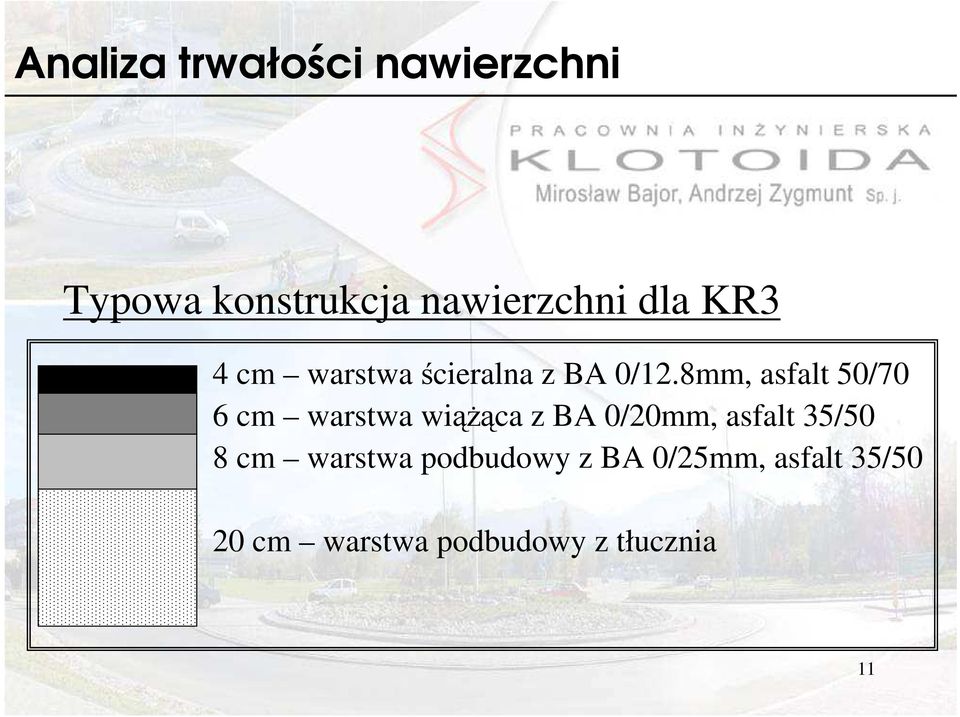 Analiza trwałości nawierzchni

PRACOWNIA INŻYNIERSKA
KLOTOIDA
Mirosław Bajor, Andrzej Zygmunt Sp. j.

Typowa konstrukcja nawierzchni dla KR3

4 cm – warstwa ścieralna z BA 0/12.8mm, asfalt 50/70
6 cm – warstwa wiążąca z BA 0/20mm, asfalt 35/50
8 cm – warstwa podbudowy z BA 0/25mm, asfalt 35/50

20 cm – warstwa podbudowy z tłucznia

11